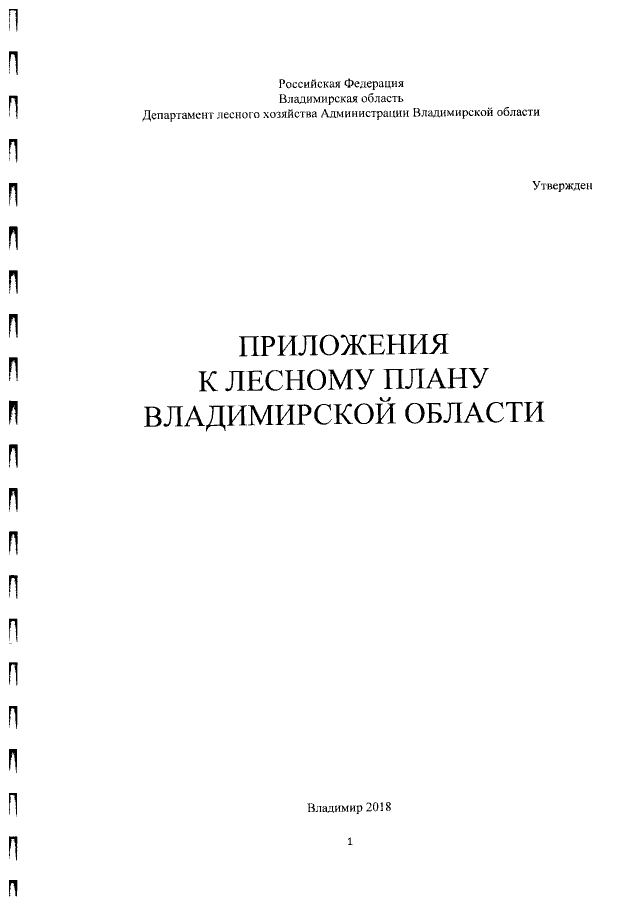 Российская Федерация
Владимирская область
Департамент лесного хозяйства Администрации Владимирской области

Утвержден

ПРИЛОЖЕНИЯ
К ЛЕСНОМУ ПЛАНУ
ВЛАДИМИРСКОЙ ОБЛАСТИ

Владимир 2018

1